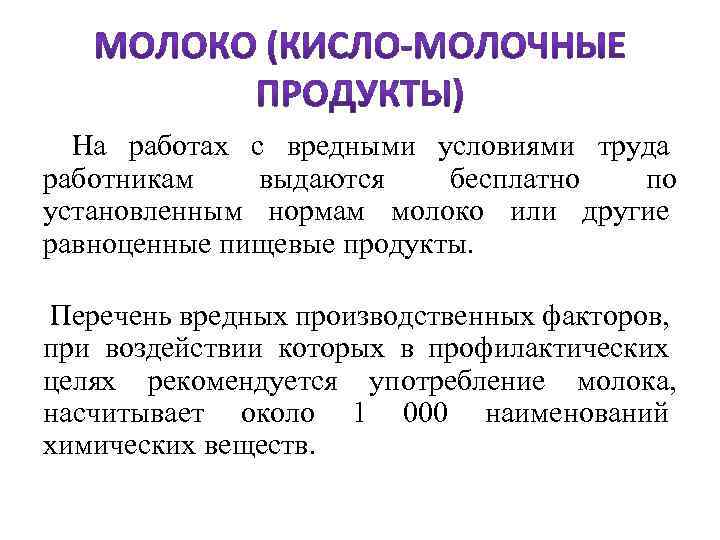 МОЛОКО (КИСЛО-МОЛОЧНЫЕ ПРОДУКТЫ)

На работах с вредными условиями труда работникам выдаются бесплатно по установленным нормам молоко или другие равноценные пищевые продукты.

Перечень вредных производственных факторов, при воздействии которых в профилактических целях рекомендуется употребление молока, насчитывает около 1 000 наименований химических веществ.